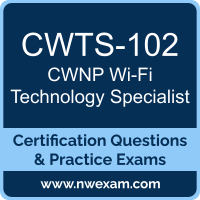 CWTS-102
CWNP Wi-Fi
Technology Specialist

Certification Questions
& Practice Exams

www.nwexam.com